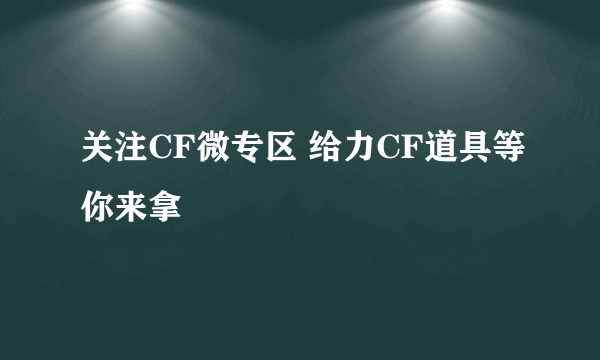 关注CF微专区 给力CF道具等你来拿